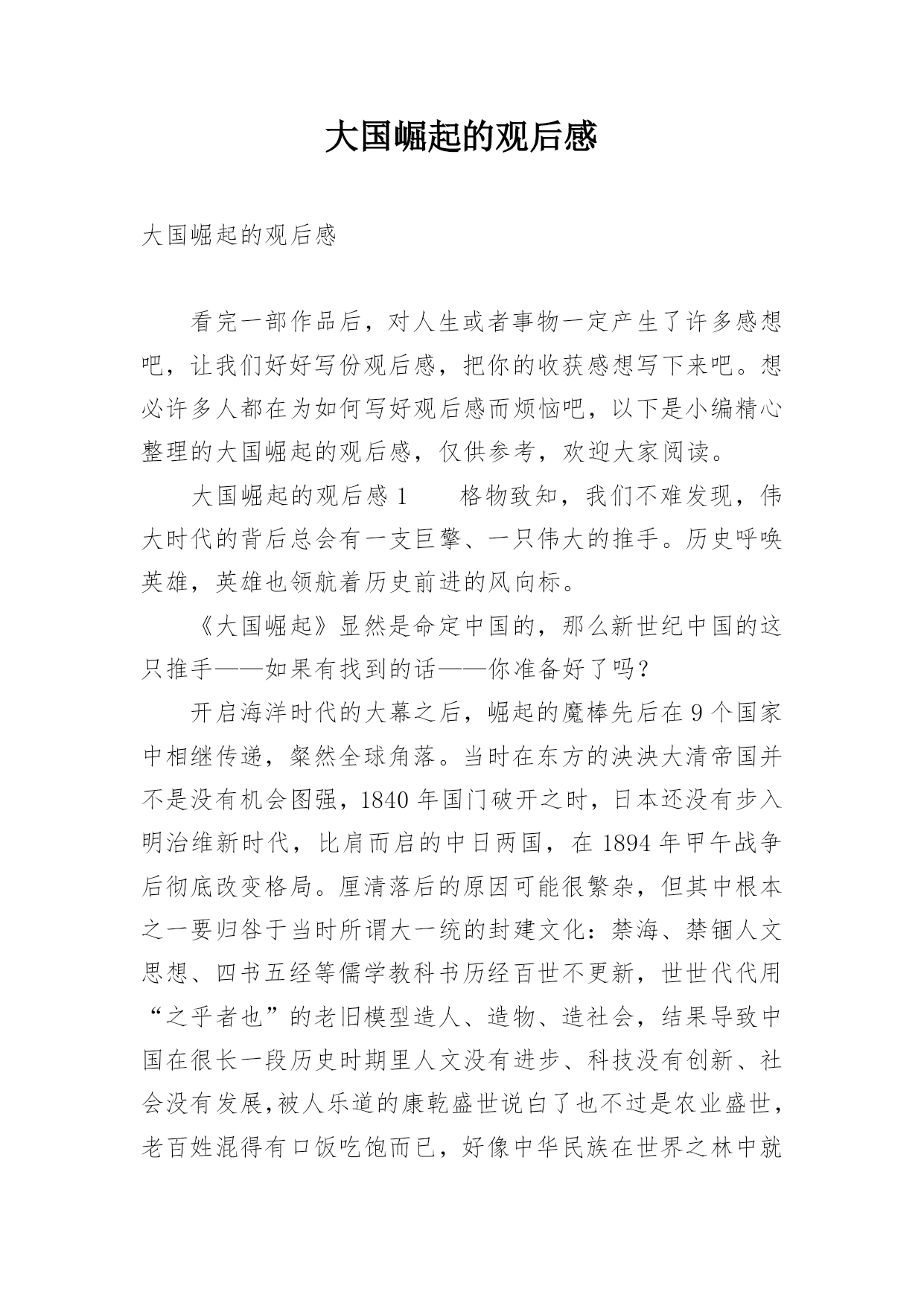 大国崛起的观后感

大国崛起的观后感

看完一部作品后，对人生或者事物一定产生了许多感想吧，让我们好好写份观后感，把你的收获感想写下来吧。想必许多人都在为如何写好观后感而烦恼吧，以下是小编精心整理的大国崛起的观后感，仅供参考，欢迎大家阅读。

大国崛起的观后感 1　　格物致知，我们不难发现，伟大时代的背后总会有一支巨擎、一只伟大的推手。历史呼唤英雄，英雄也领航着历史前进的风向标。

《大国崛起》显然是命定中国的，那么新世纪中国的这只推手——如果有找到的话——你准备好了吗？

开启海洋时代的大幕之后，崛起的魔棒先后在 9 个国家中相继传递，粲然全球角落。当时在东方的泱泱大清帝国并不是没有机会图强，1840 年国门破开之时，日本还没有步入明治维新时代，比肩而启的中日两国，在 1894 年甲午战争后彻底改变格局。厘清落后的原因可能很繁杂，但其中根本之一要归咎于当时所谓大一统的封建文化：禁海、禁锢人文思想、四书五经等儒学教科书历经百世不更新，世世代代用“之乎者也”的老旧模型造人、造物、造社会，结果导致中国在很长一段历史时期里人文没有进步、科技没有创新、社会没有发展,被人乐道的康乾盛世说白了也不过是农业盛世，老百姓混得有口饭吃饱而已，好像中华民族在世界之林中就